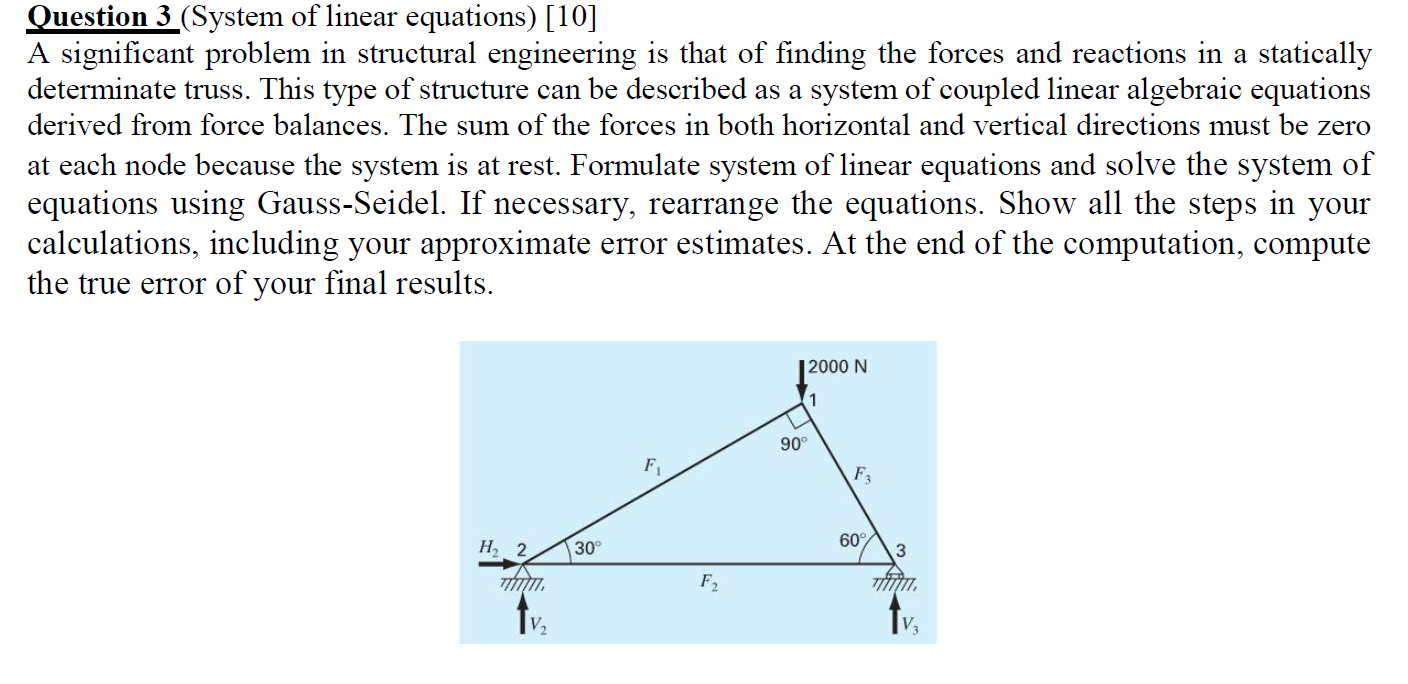 Question 3 (System of linear equations) [10]

A significant problem in structural engineering is that of finding the forces and reactions in a statically determinate truss. This type of structure can be described as a system of coupled linear algebraic equations derived from force balances. The sum of the forces in both horizontal and vertical directions must be zero at each node because the system is at rest. Formulate system of linear equations and solve the system of equations using Gauss-Seidel. If necessary, rearrange the equations. Show all the steps in your calculations, including your approximate error estimates. At the end of the computation, compute the true error of your final results.

2000 N
1
90°
$F_1$
$F_3$
$H_2$ 2
30°
60°
3
$F_2$
$V_2$
$V_3$